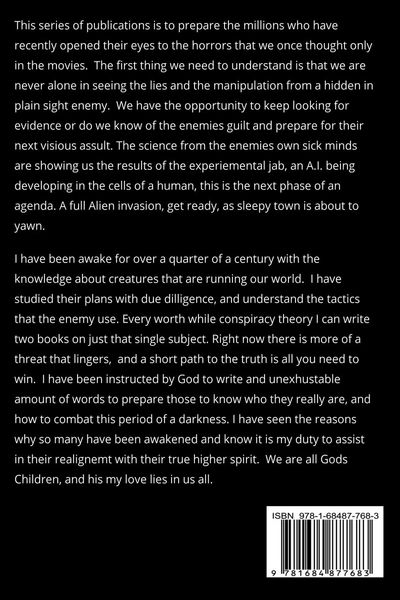 This series of publications is to prepare the millions who have recently opened their eyes to the horrors that we once thought only in the movies. The first thing we need to understand is that we are never alone in seeing the lies and the manipulation from a hidden in plain sight enemy. We have the opportunity to keep looking for evidence or do we know of the enemies guilt and prepare for their next visious assult. The science from the enemies own sick minds are showing us the results of the experiemental jab, an A.I. being developing in the cells of a human, this is the next phase of an agenda. A full Alien invasion, get ready, as sleepy town is about to yawn.

I have been awake for over a quarter of a century with the knowledge about creatures that are running our world. I have studied their plans with due dilligence, and understand the tactics that the enemy use. Every worth while conspiracy theory I can write two books on just that single subject. Right now there is more of a threat that lingers, and a short path to the truth is all you need to win. I have been instructed by God to write and unexhustable amount of words to prepare those to know who they really are, and how to combat this period of a darkness. I have seen the reasons why so many have been awakened and know it is my duty to assist in their realignemt with their true higher spirit. We are all Gods Children, and his my love lies in us all.

ISBN 978-1-68487-768-3

9 781684 877683